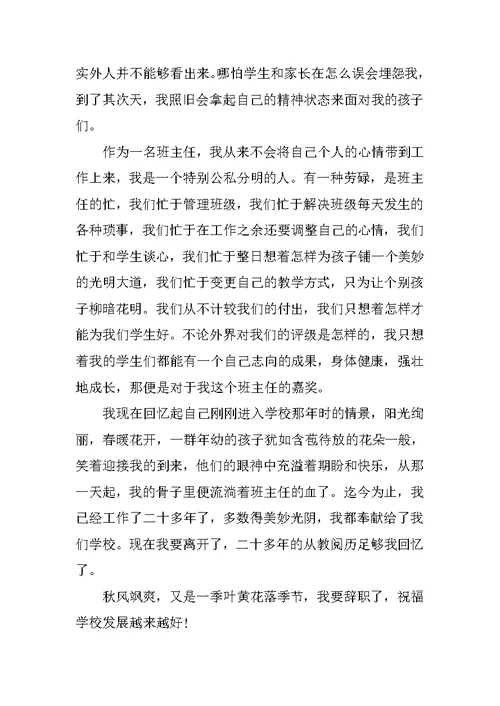 实外人并不能够看出来。哪怕学生和家长在怎么误会埋怨我，到了其次天，我照旧会拿起自己的精神状态来面对我的孩子们。

作为一名班主任，我从来不会将自己个人的心情带到工作上来，我是一个特别公私分明的人。有一种劳碌，是班主任的忙，我们忙于管理班级，我们忙于解决班级每天发生的各种琐事，我们忙于在工作之余还要调整自己的心情，我们忙于和学生谈心，我们忙于整日想着怎样为孩子铺一个美妙的光明大道，我们忙于变更自己的教学方式，只为让个别孩子柳暗花明。我们从不计较我们的付出，我们只想着怎样才能为我们学生好。不论外界对我们的评级是怎样的，我只想着我的学生们都能有一个自己志向的成果，身体健康，强壮地成长，那便是对于我这个班主任的嘉奖。

我现在回忆起自己刚刚进入学校那年时的情景，阳光绚丽，春暖花开，一群年幼的孩子犹如含苞待放的花朵一般，笑着迎接我的到来，他们的眼神中充溢着期盼和快乐，从那一天起，我的骨子里便流淌着班主任的血了。迄今为止，我已经工作了二十多年了，多数得美妙光阴，我都奉献给了我们学校。现在我要离开了，二十多年的从教阅历足够我回忆了。

秋风飒爽，又是一季叶黄花落季节，我要辞职了，祝福学校发展越来越好！